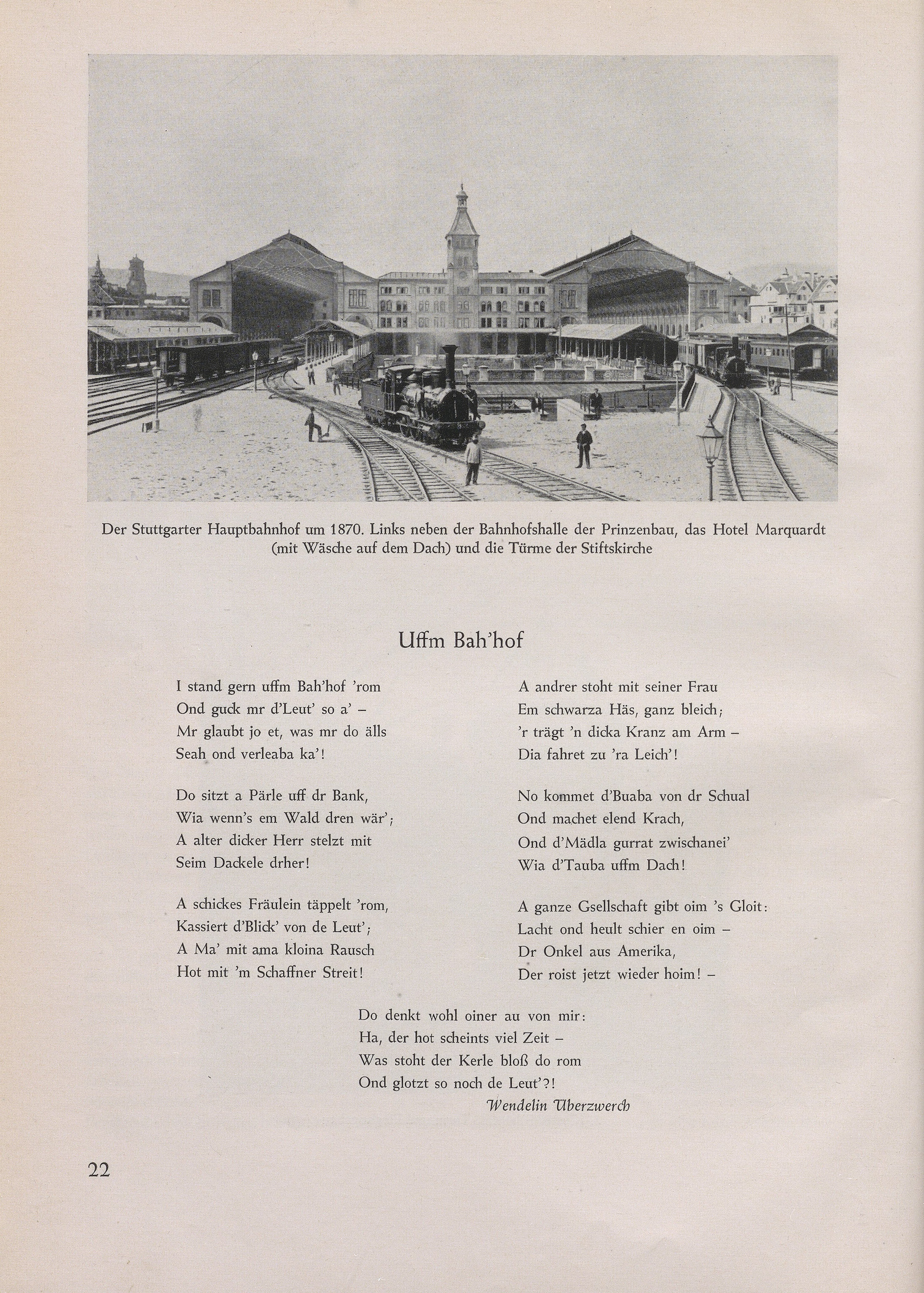 Der Stuttgarter Hauptbahnhof um 1870. Links neben der Bahnhofshalle der Prinzenbau, das Hotel Marquardt (mit Wäsche auf dem Dach) und die Türme der Stiftskirche

Uffm Bah'hof

I stand gern uffm Bah'hof 'rom
Ond guck mr d'Leut' so a' –
Mr glaubt jo et, was mr do älls
Seah ond verleaba ka'!

Do sitzt a Pärle uff dr Bank,
Wia wenn's em Wald dren wär';
A alter dicker Herr stelzt mit
Seim Dackele drher!

A schickes Fräulein täppelt 'rom,
Kassiert d'Blick' von de Leut';
A Ma' mit ama kloina Rausch
Hot mit 'm Schaffner Streit!

A andrer stoht mit seiner Frau
Em schwarza Häs, ganz bleich;
'r trägt 'n dicka Kranz am Arm –
Dia fahret zu 'ra Leich'!

No kommet d'Buaba von dr Schual
Ond machet elend Krach,
Ond d'Mädla gurrat zwischanei'
Wia d'Tauba uffm Dach!

A ganze Gsellschaft gibt oim 's Gloit:
Lacht ond heult schier en oim –
Dr Onkel aus Amerika,
Der roist jetzt wieder hoim! –

Do denkt wohl oiner au von mir:
Ha, der hot scheints viel Zeit –
Was stoht der Kerle bloß do rom
Ond glotzt so noch de Leut'?!

Wendelin Überzwerch

22